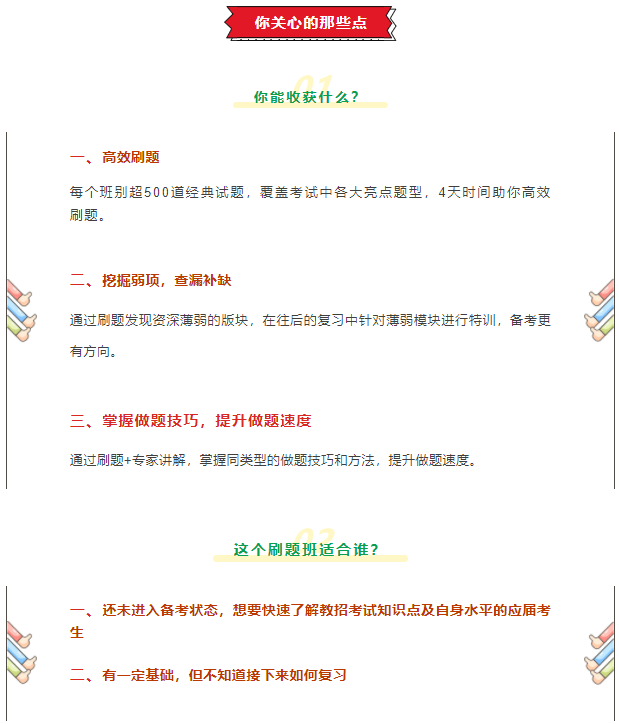 你关心的那些点

01

你能收获什么？

一、高效刷题

每个班别超500道经典试题，覆盖考试中各大亮点题型，4天时间助你高效刷题。

二、挖掘弱项，查漏补缺

通过刷题发现资深薄弱的版块，在往后的复习中针对薄弱模块进行特训，备考更有方向。

三、掌握做题技巧，提升做题速度

通过刷题+专家讲解，掌握同类型的做题技巧和方法，提升做题速度。

02

这个刷题班适合谁？

一、还未进入备考状态，想要快速了解教招考试知识点及自身水平的应届考生

二、有一定基础，但不知道接下来如何复习